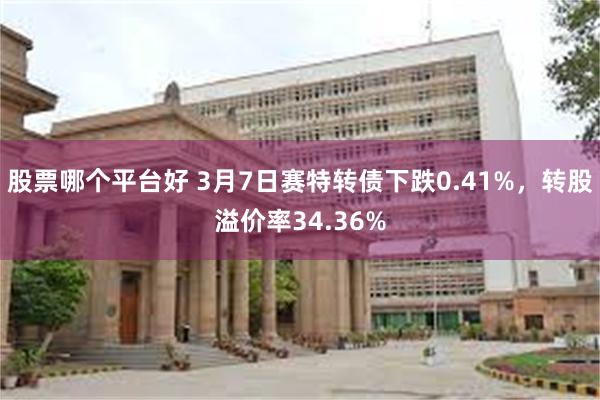 股票哪个平台好 3月7日赛特转债下跌0.41%，转股溢价率34.36%